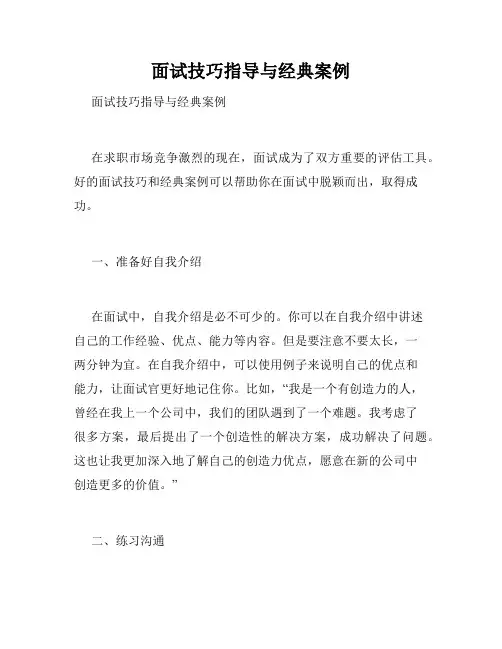 面试技巧指导与经典案例

面试技巧指导与经典案例

在求职市场竞争激烈的现在，面试成为了双方重要的评估工具。好的面试技巧和经典案例可以帮助你在面试中脱颖而出，取得成功。

一、准备好自我介绍

在面试中，自我介绍是必不可少的。你可以在自我介绍中讲述自己的工作经验、优点、能力等内容。但是要注意不要太长，一两分钟为宜。在自我介绍中，可以使用例子来说明自己的优点和能力，让面试官更好地记住你。比如，“我是一个有创造力的人，曾经在我上一个公司中，我们的团队遇到了一个难题。我考虑了很多方案，最后提出了一个创造性的解决方案，成功解决了问题。这也让我更加深入地了解自己的创造力优点，愿意在新的公司中创造更多的价值。”

二、练习沟通